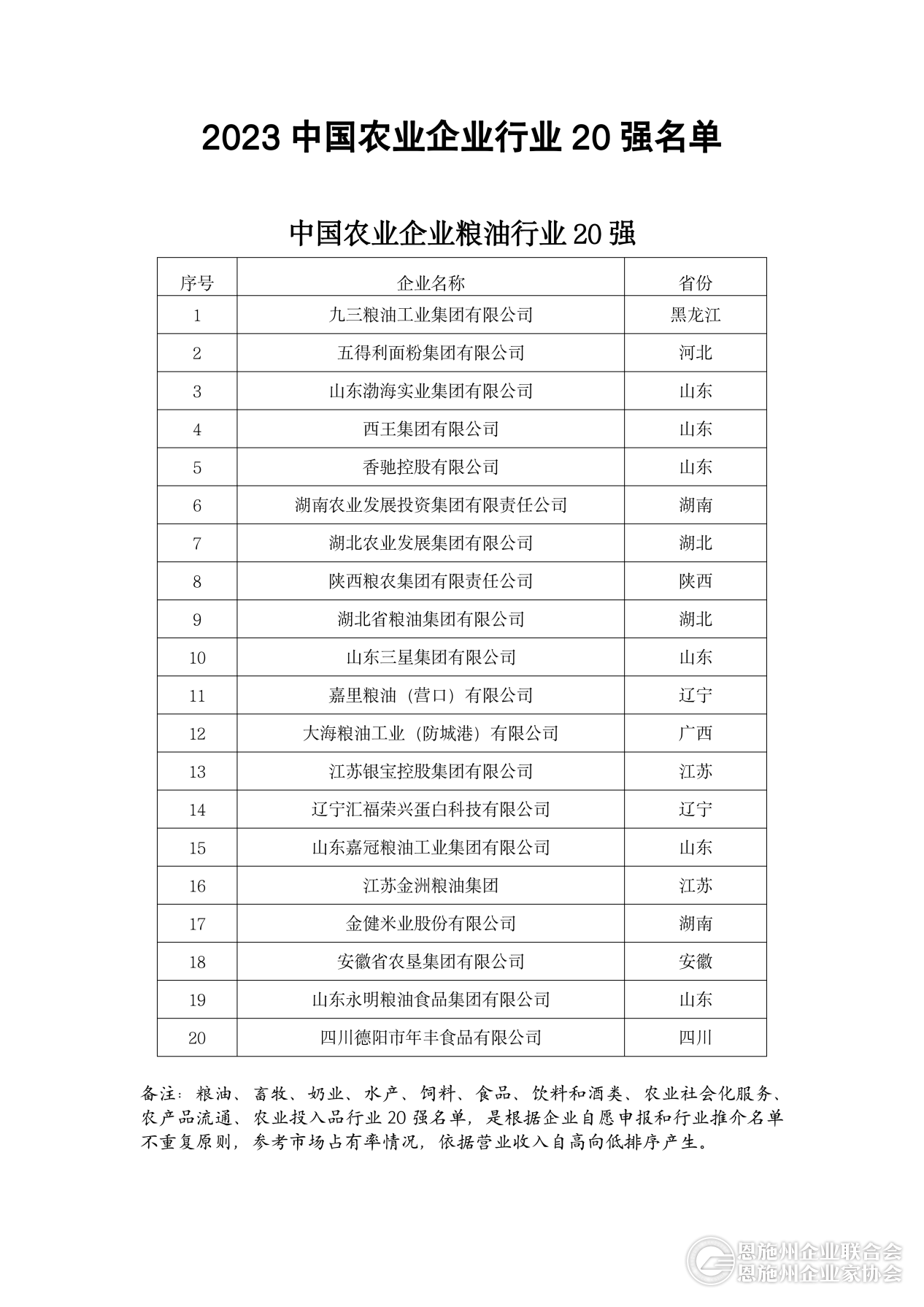 2023 中国农业企业行业 20 强名单

中国农业企业粮油行业 20 强

| 序号 | 企业名称 | 省份 |
|---|---|---|
| 1 | 九三粮油工业集团有限公司 | 黑龙江 |
| 2 | 五得利面粉集团有限公司 | 河北 |
| 3 | 山东渤海实业集团有限公司 | 山东 |
| 4 | 西王集团有限公司 | 山东 |
| 5 | 香驰控股有限公司 | 山东 |
| 6 | 湖南农业发展投资集团有限责任公司 | 湖南 |
| 7 | 湖北农业发展集团有限公司 | 湖北 |
| 8 | 陕西粮农集团有限责任公司 | 陕西 |
| 9 | 湖北省粮油集团有限公司 | 湖北 |
| 10 | 山东三星集团有限公司 | 山东 |
| 11 | 嘉里粮油（营口）有限公司 | 辽宁 |
| 12 | 大海粮油工业（防城港）有限公司 | 广西 |
| 13 | 江苏银宝控股集团有限公司 | 江苏 |
| 14 | 辽宁汇福荣兴蛋白科技有限公司 | 辽宁 |
| 15 | 山东嘉冠粮油工业集团有限公司 | 山东 |
| 16 | 江苏金洲粮油集团 | 江苏 |
| 17 | 金健米业股份有限公司 | 湖南 |
| 18 | 安徽省农垦集团有限公司 | 安徽 |
| 19 | 山东永明粮油食品集团有限公司 | 山东 |
| 20 | 四川德阳市年丰食品有限公司 | 四川 |

备注：粮油、畜牧、奶业、水产、饲料、食品、饮料和酒类、农业社会化服务、农产品流通、农业投入品行业 20 强名单，是根据企业自愿申报和行业推介名单不重复原则，参考市场占有率情况，依据营业收入自高向低排序产生。

恩施州企业联合会
恩施州企业家协会